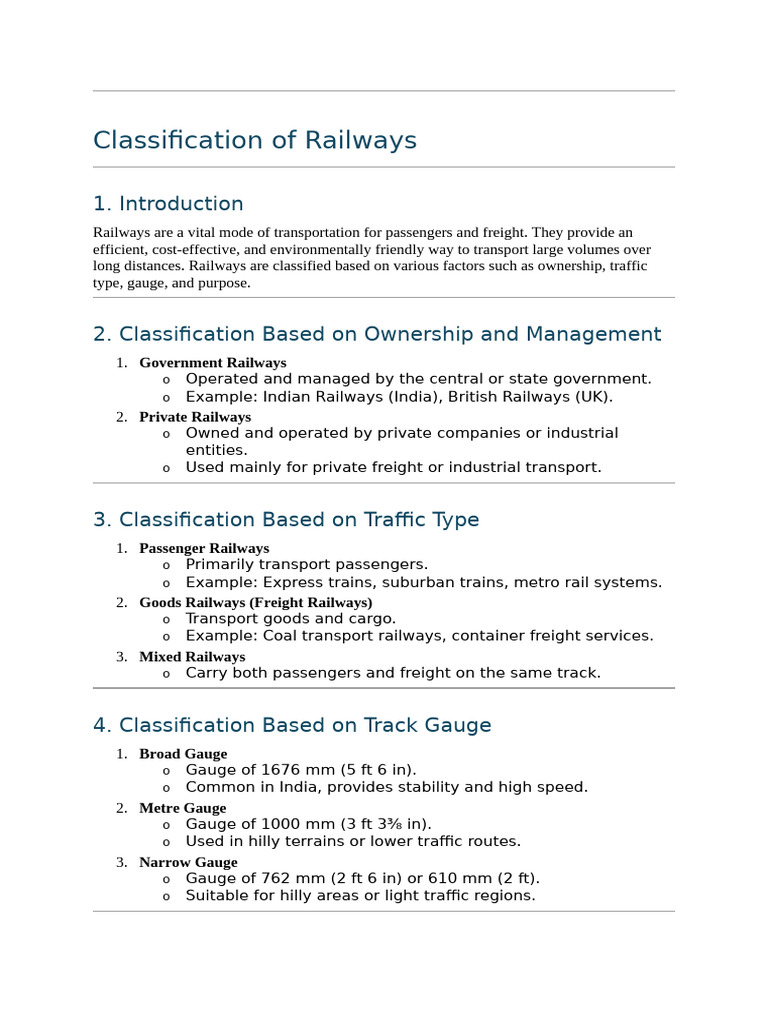 Classification of Railways

1. Introduction

Railways are a vital mode of transportation for passengers and freight. They provide an efficient, cost-effective, and environmentally friendly way to transport large volumes over long distances. Railways are classified based on various factors such as ownership, traffic type, gauge, and purpose.

2. Classification Based on Ownership and Management

1. Government Railways
o Operated and managed by the central or state government.
o Example: Indian Railways (India), British Railways (UK).
2. Private Railways
o Owned and operated by private companies or industrial entities.
o Used mainly for private freight or industrial transport.

3. Classification Based on Traffic Type

1. Passenger Railways
o Primarily transport passengers.
o Example: Express trains, suburban trains, metro rail systems.
2. Goods Railways (Freight Railways)
o Transport goods and cargo.
o Example: Coal transport railways, container freight services.
3. Mixed Railways
o Carry both passengers and freight on the same track.

4. Classification Based on Track Gauge

1. Broad Gauge
o Gauge of 1676 mm (5 ft 6 in).
o Common in India, provides stability and high speed.
2. Metre Gauge
o Gauge of 1000 mm (3 ft 3⅜ in).
o Used in hilly terrains or lower traffic routes.
3. Narrow Gauge
o Gauge of 762 mm (2 ft 6 in) or 610 mm (2 ft).
o Suitable for hilly areas or light traffic regions.